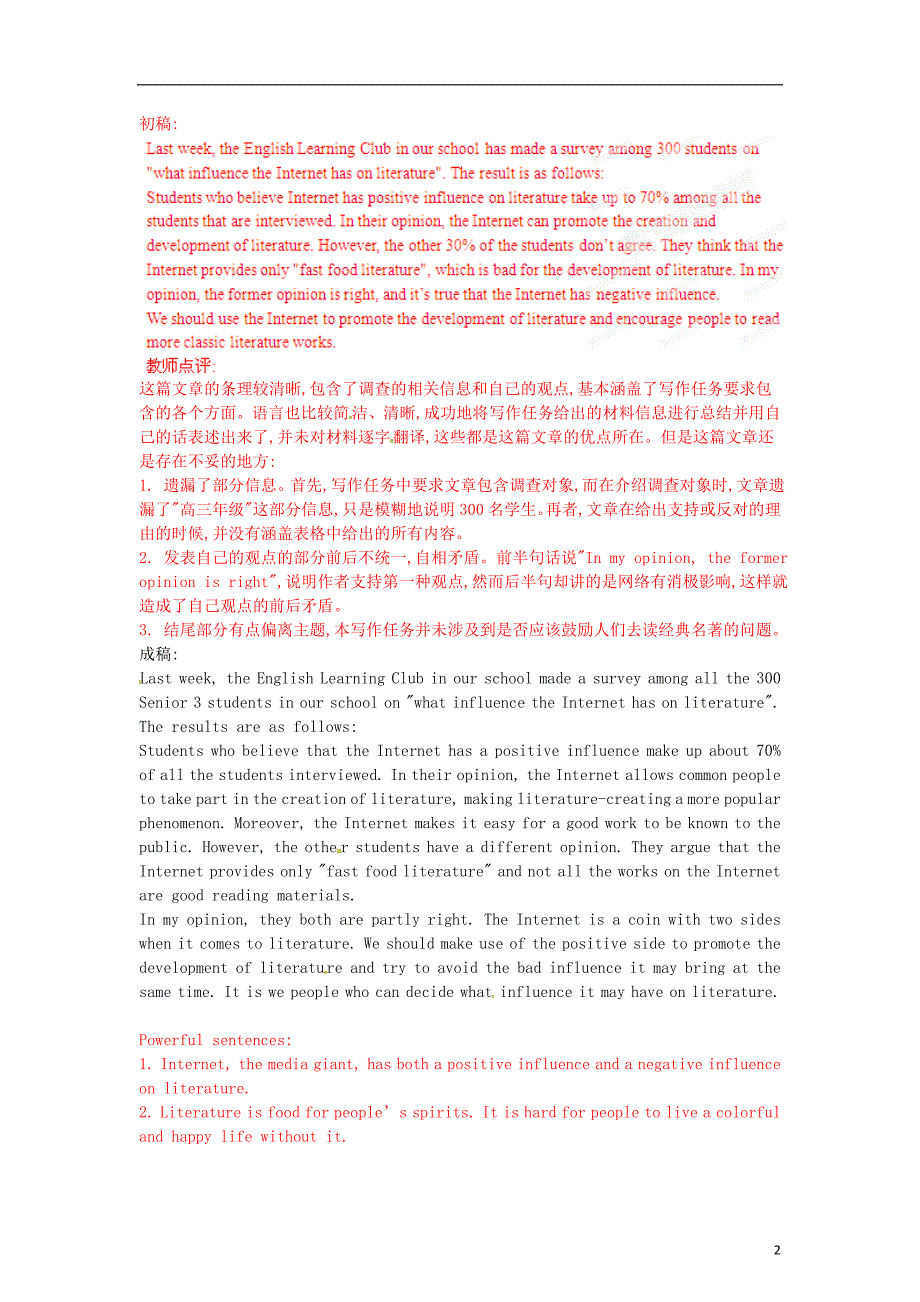 初稿:

Last week, the English Learning Club in our school has made a survey among 300 students on "what influence the Internet has on literature". The result is as follows:

Students who believe Internet has positive influence on literature take up to 70% among all the students that are interviewed. In their opinion, the Internet can promote the creation and development of literature. However, the other 30% of the students don't agree. They think that the Internet provides only "fast food literature", which is bad for the development of literature. In my opinion, the former opinion is right, and it's true that the Internet has negative influence.

We should use the Internet to promote the development of literature and encourage people to read more classic literature works.

教师点评:

这篇文章的条理较清晰,包含了调查的相关信息和自己的观点,基本涵盖了写作任务要求包含的各个方面。语言也比较简洁、清晰,成功地将写作任务给出的材料信息进行总结并用自己的话表述出来了,并未对材料逐字翻译,这些都是这篇文章的优点所在。但是这篇文章还是存在不妥的地方:

1. 遗漏了部分信息。首先,写作任务中要求文章包含调查对象,而在介绍调查对象时,文章遗漏了"高三年级"这部分信息,只是模糊地说明 300 名学生。再者,文章在给出支持或反对的理由的时候,并没有涵盖表格中给出的所有内容。

2. 发表自己的观点的部分前后不统一,自相矛盾。前半句话说"In my opinion, the former opinion is right",说明作者支持第一种观点,然而后半句却讲的是网络有消极影响,这样就造成了自己观点的前后矛盾。

3. 结尾部分有点偏离主题,本写作任务并未涉及到是否应该鼓励人们去读经典名著的问题。

成稿:

Last week, the English Learning Club in our school made a survey among all the 300 Senior 3 students in our school on "what influence the Internet has on literature". The results are as follows:

Students who believe that the Internet has a positive influence make up about 70% of all the students interviewed. In their opinion, the Internet allows common people to take part in the creation of literature, making literature-creating a more popular phenomenon. Moreover, the Internet makes it easy for a good work to be known to the public. However, the other students have a different opinion. They argue that the Internet provides only "fast food literature" and not all the works on the Internet are good reading materials.

In my opinion, they both are partly right. The Internet is a coin with two sides when it comes to literature. We should make use of the positive side to promote the development of literature and try to avoid the bad influence it may bring at the same time. It is we people who can decide what influence it may have on literature.

Powerful sentences:

1. Internet, the media giant, has both a positive influence and a negative influence on literature.

2. Literature is food for people' s spirits. It is hard for people to live a colorful and happy life without it.

2